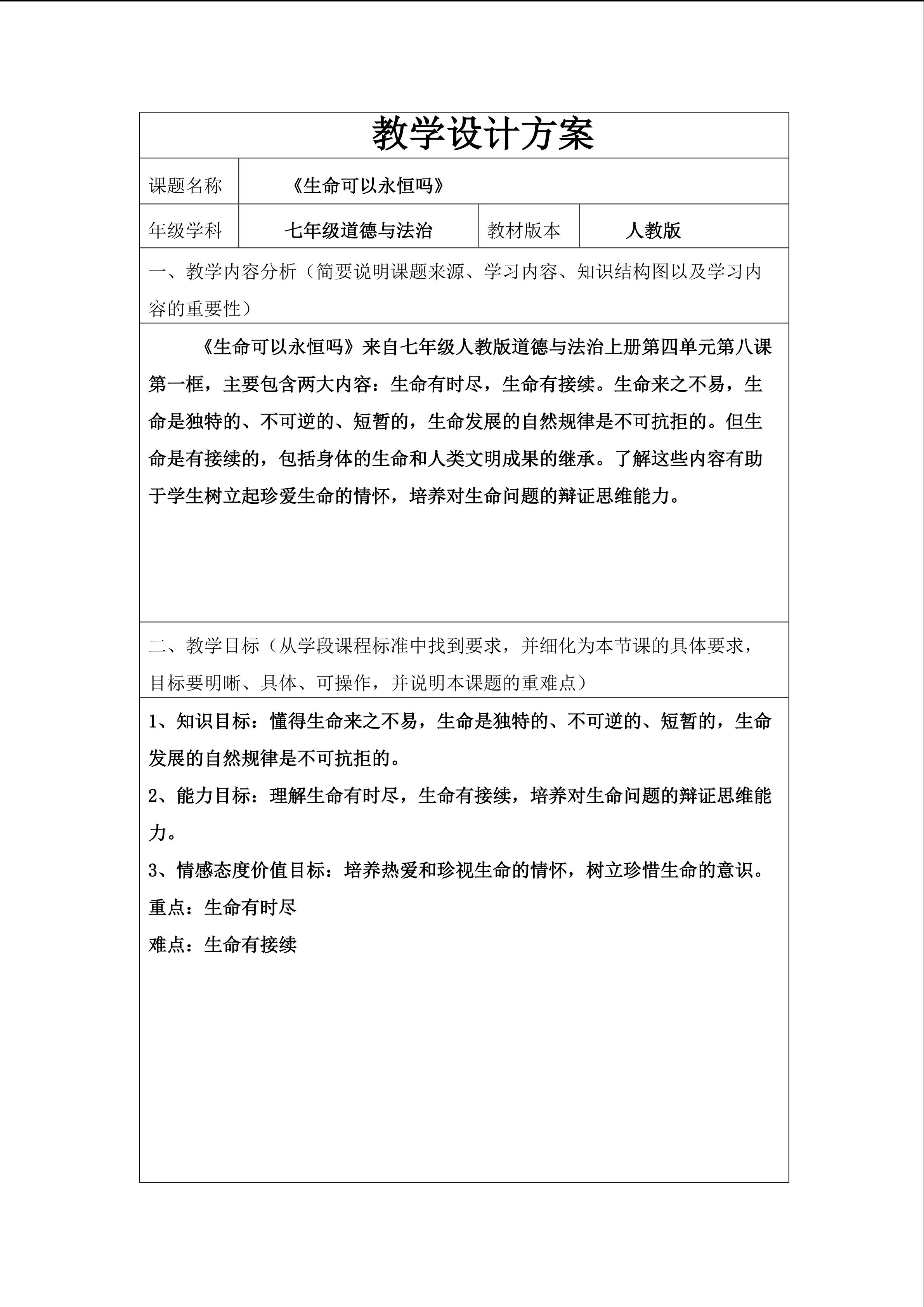 教学设计方案

| 课题名称 | 《生命可以永恒吗》 | | |
|---|---|---|---|
| 年级学科 | 七年级道德与法治 | 教材版本 | 人教版 |

一、教学内容分析（简要说明课题来源、学习内容、知识结构图以及学习内容的重要性）

《生命可以永恒吗》来自七年级人教版道德与法治上册第四单元第八课第一框，主要包含两大内容：生命有时尽，生命有接续。生命来之不易，生命是独特的、不可逆的、短暂的，生命发展的自然规律是不可抗拒的。但生命是有接续的，包括身体的生命和人类文明成果的继承。了解这些内容有助于学生树立起珍爱生命的情怀，培养对生命问题的辩证思维能力。

二、教学目标（从学段课程标准中找到要求，并细化为本节课的具体要求，目标要明晰、具体、可操作，并说明本课题的重难点）

1、知识目标：懂得生命来之不易，生命是独特的、不可逆的、短暂的，生命发展的自然规律是不可抗拒的。

2、能力目标：理解生命有时尽，生命有接续，培养对生命问题的辩证思维能力。

3、情感态度价值目标：培养热爱和珍视生命的情怀，树立珍惜生命的意识。

重点：生命有时尽

难点：生命有接续